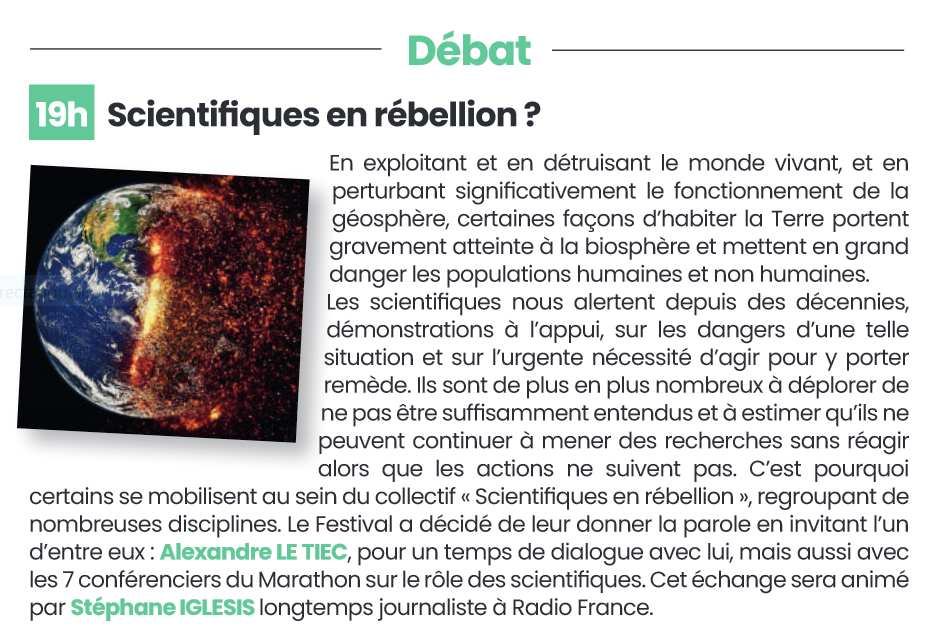 Débat

19h Scientifiques en rébellion ?

En exploitant et en détruisant le monde vivant, et en perturbant significativement le fonctionnement de la géosphère, certaines façons d'habiter la Terre portent gravement atteinte à la biosphère et mettent en grand danger les populations humaines et non humaines.
Les scientifiques nous alertent depuis des décennies, démonstrations à l'appui, sur les dangers d'une telle situation et sur l'urgente nécessité d'agir pour y porter remède. Ils sont de plus en plus nombreux à déplorer de ne pas être suffisamment entendus et à estimer qu'ils ne peuvent continuer à mener des recherches sans réagir alors que les actions ne suivent pas. C'est pourquoi certains se mobilisent au sein du collectif « Scientifiques en rébellion », regroupant de nombreuses disciplines. Le Festival a décidé de leur donner la parole en invitant l'un d'entre eux : Alexandre LE TIEC, pour un temps de dialogue avec lui, mais aussi avec les 7 conférenciers du Marathon sur le rôle des scientifiques. Cet échange sera animé par Stéphane IGLESIS longtemps journaliste à Radio France.